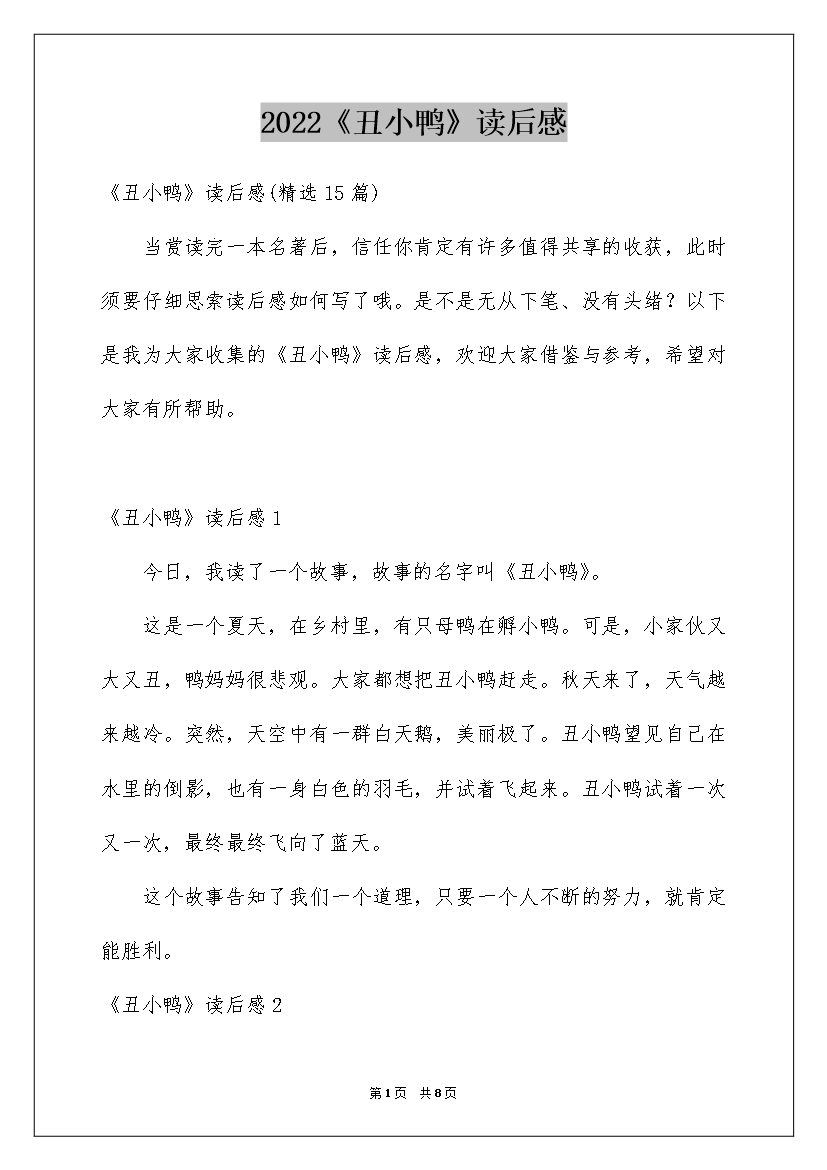 2022《丑小鸭》读后感

《丑小鸭》读后感(精选15篇)

当赏读完一本名著后，信任你肯定有许多值得共享的收获，此时须要仔细思索读后感如何写了哦。是不是无从下笔、没有头绪？以下是我为大家收集的《丑小鸭》读后感，欢迎大家借鉴与参考，希望对大家有所帮助。

《丑小鸭》读后感1

今日，我读了一个故事，故事的名字叫《丑小鸭》。

这是一个夏天，在乡村里，有只母鸭在孵小鸭。可是，小家伙又大又丑，鸭妈妈很悲观。大家都想把丑小鸭赶走。秋天来了，天气越来越冷。突然，天空中有一群白天鹅，美丽极了。丑小鸭望见自己在水里的倒影，也有一身白色的羽毛，并试着飞起来。丑小鸭试着一次又一次，最终最终飞向了蓝天。

这个故事告知了我们一个道理，只要一个人不断的努力，就肯定能胜利。

《丑小鸭》读后感2

第1页 共8页